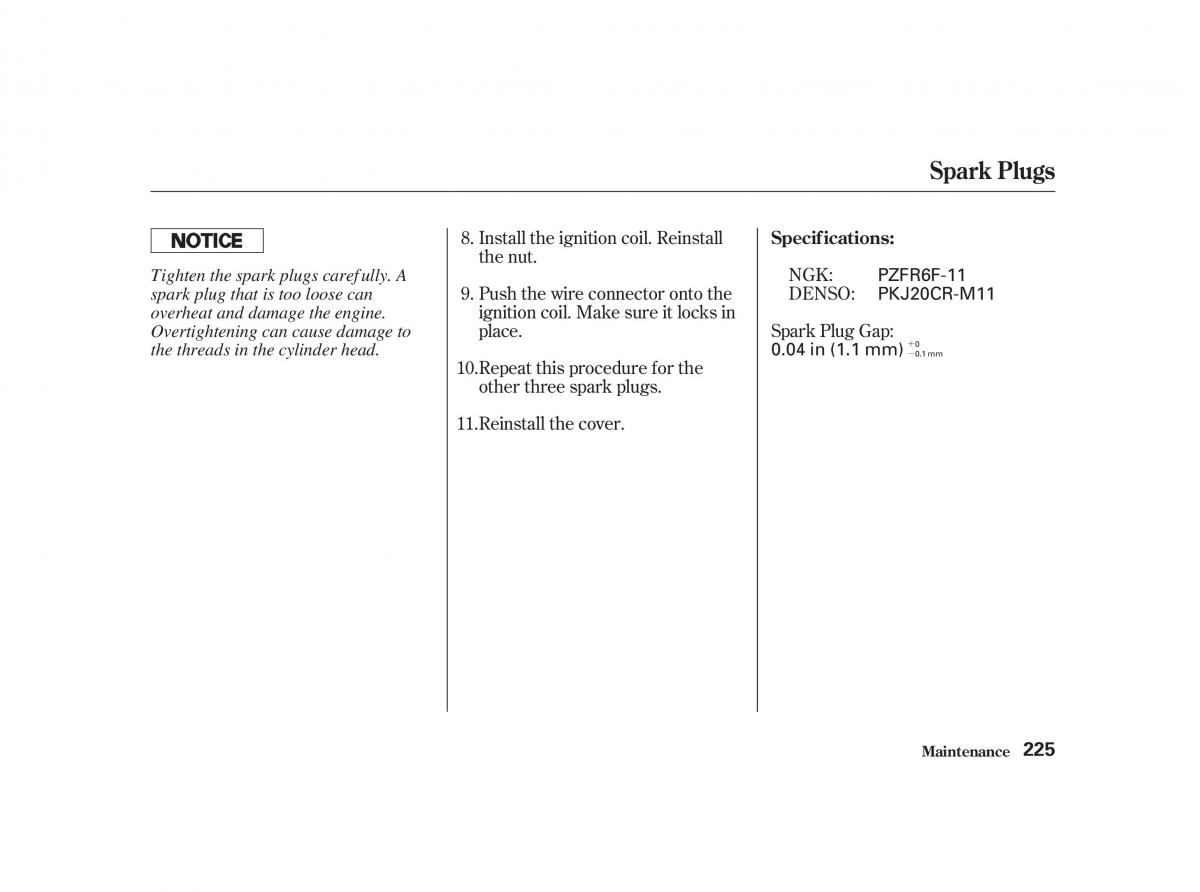 Spark Plugs

NOTICE

Tighten the spark plugs carefully. A spark plug that is too loose can overheat and damage the engine. Overtightening can cause damage to the threads in the cylinder head.

8. Install the ignition coil. Reinstall the nut.

9. Push the wire connector onto the ignition coil. Make sure it locks in place.

10.Repeat this procedure for the other three spark plugs.

11.Reinstall the cover.

Specifications:

NGK: PZFR6F-11
DENSO: PKJ20CR-M11

Spark Plug Gap:
0.04 in (1.1 mm) $^{+0}_{-0.1\text{ mm}}$

Maintenance 225